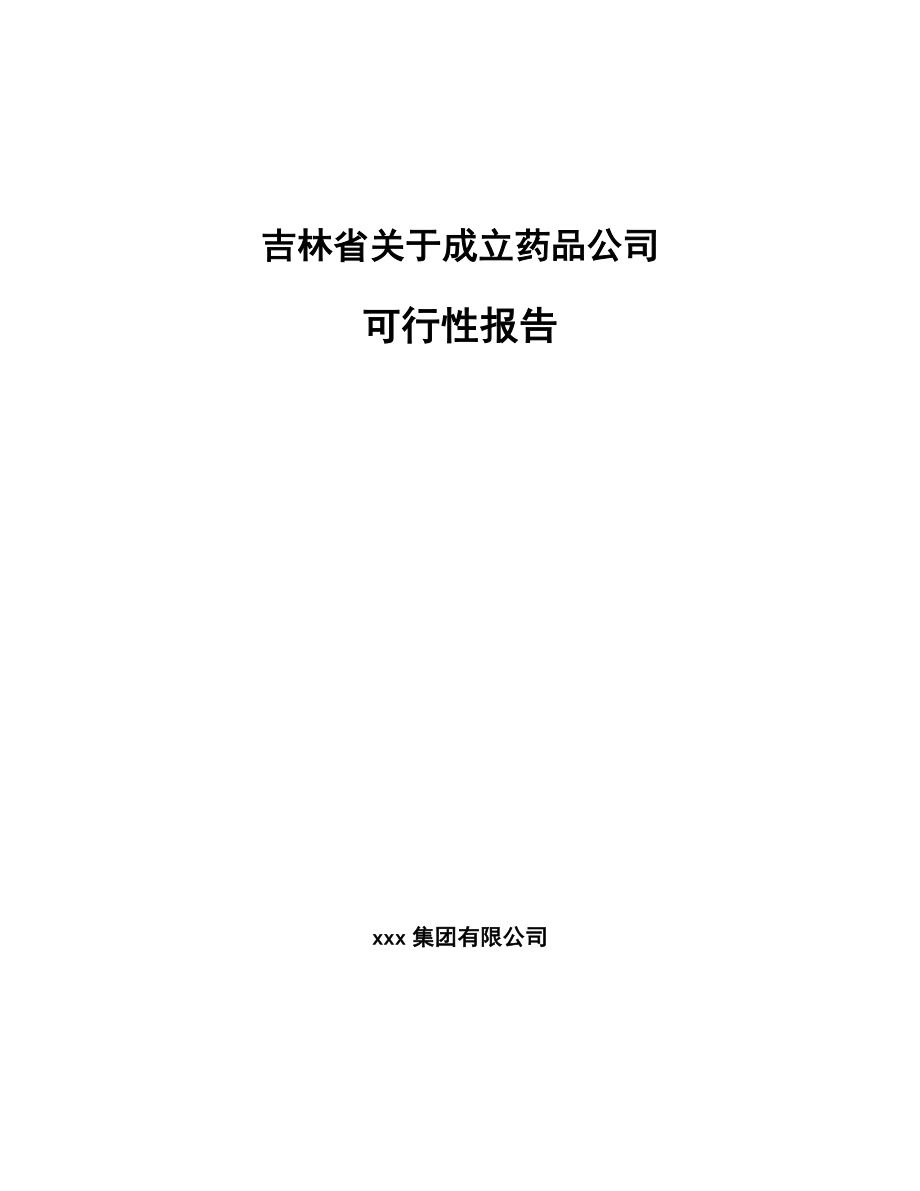 吉林省关于成立药品公司

可行性报告

xxx 集团有限公司